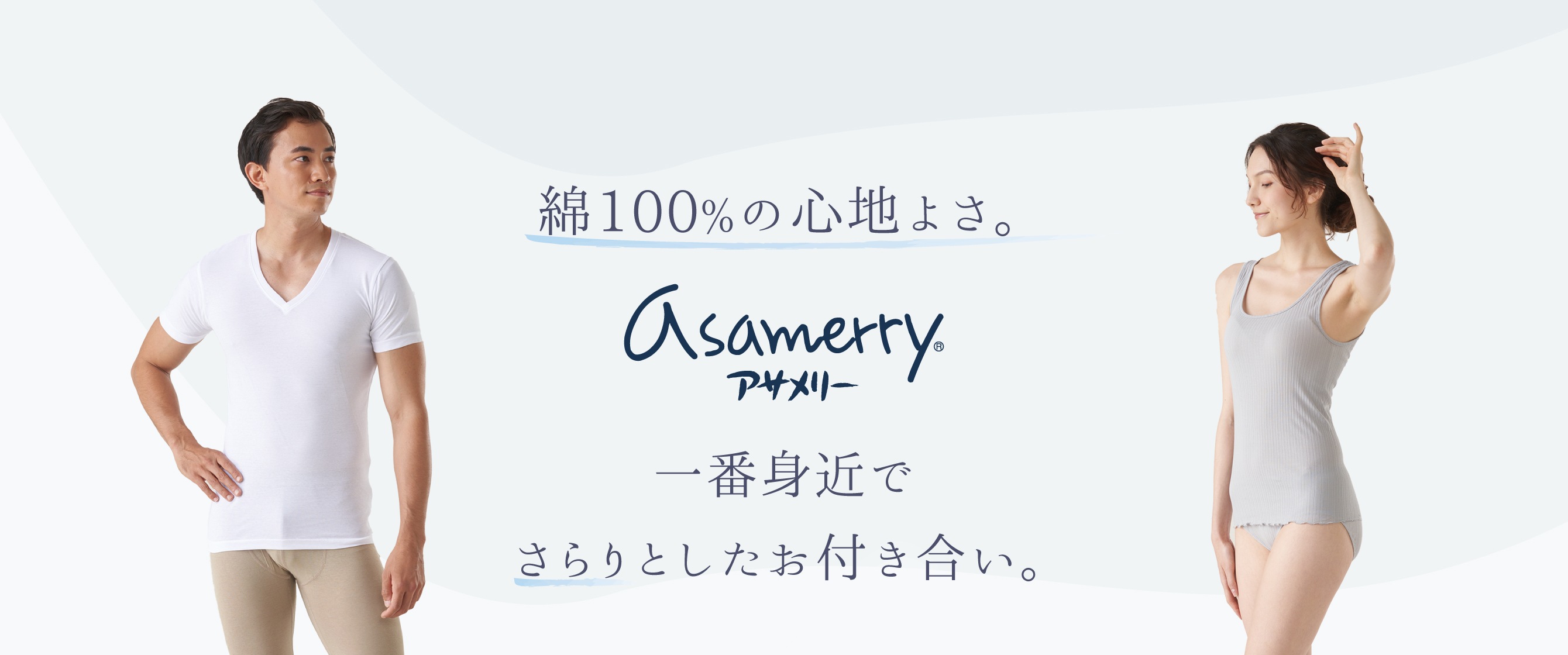 綿100%の心地よさ。

asamerry®
アサメリー

一番身近で

さらりとしたお付き合い。